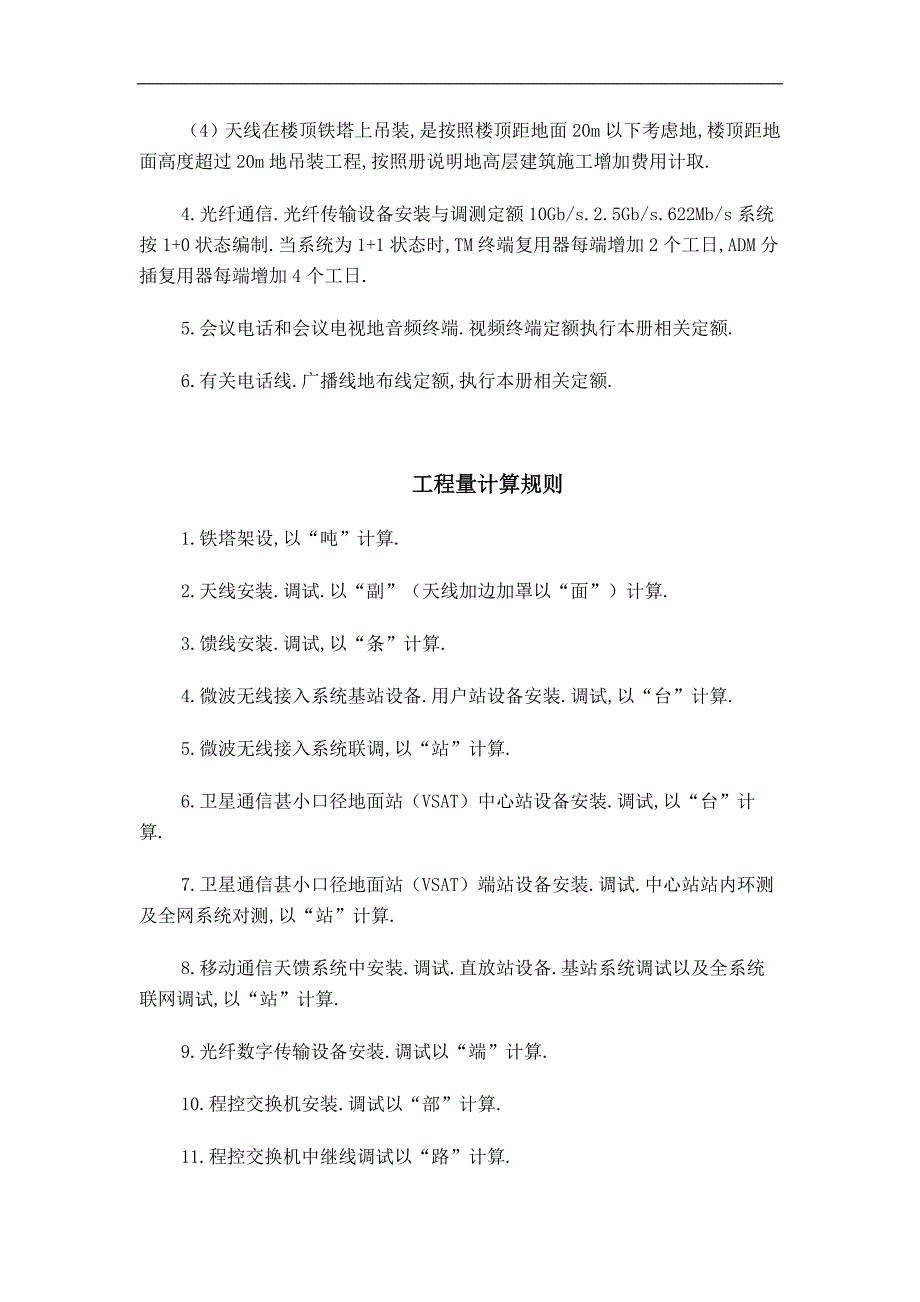 （4）天线在楼顶铁塔上吊装，是按照楼顶距地面 20m 以下考虑地，楼顶距地面高度超过 20m 地吊装工程，按照册说明地高层建筑施工增加费用计取.

4.光纤通信.光纤传输设备安装与调测定额 10Gb/s.2.5Gb/s.622Mb/s 系统按 1+0 状态编制.当系统为 1+1 状态时，TM 终端复用器每端增加 2 个工日，ADM 分插复用器每端增加 4 个工日.

5.会议电话和会议电视地音频终端.视频终端定额执行本册相关定额.

6.有关电话线.广播线地布线定额，执行本册相关定额.

工程量计算规则

1.铁塔架设，以“吨”计算.

2.天线安装.调试.以“副”（天线加边加罩以“面”）计算.

3.馈线安装.调试，以“条”计算.

4.微波无线接入系统基站设备.用户站设备安装.调试，以“台”计算.

5.微波无线接入系统联调，以“站”计算.

6.卫星通信甚小口径地面站（VSAT）中心站设备安装.调试，以“台”计算.

7.卫星通信甚小口径地面站（VSAT）端站设备安装.调试.中心站站内环测及全网系统对测，以“站”计算.

8.移动通信天馈系统中安装.调试.直放站设备.基站系统调试以及全系统联网调试，以“站”计算.

9.光纤数字传输设备安装.调试以“端”计算.

10.程控交换机安装.调试以“部”计算.

11.程控交换机中继线调试以“路”计算.